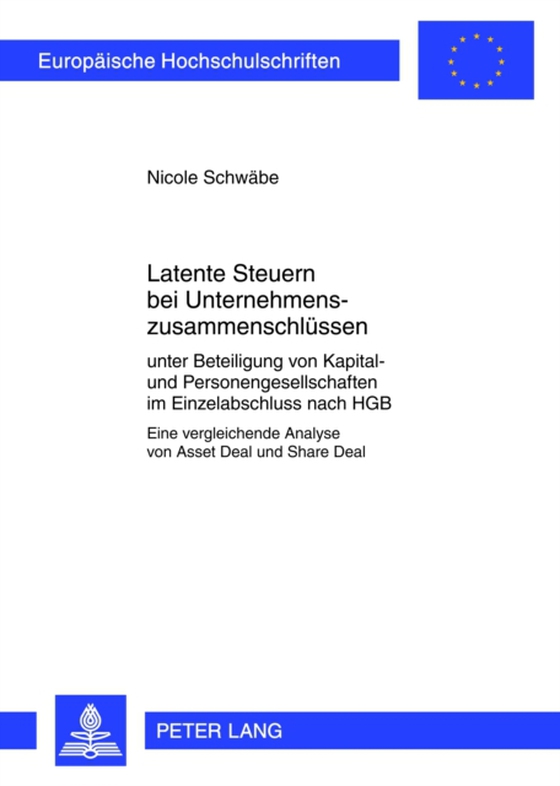 Europäische Hochschulschriften

Nicole Schwäbe

Latente Steuern bei Unternehmenszusammenschlüssen

unter Beteiligung von Kapital- und Personengesellschaften im Einzelabschluss nach HGB

Eine vergleichende Analyse von Asset Deal und Share Deal

PETER LANG